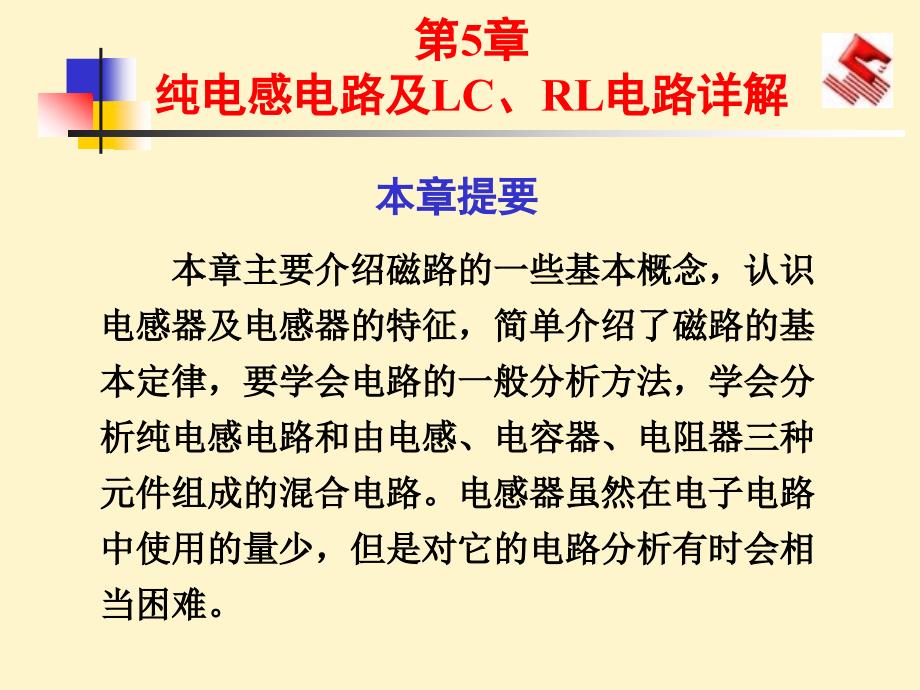 第5章
纯电感电路及LC、RL电路详解

本章提要

本章主要介绍磁路的一些基本概念，认识电感器及电感器的特征，简单介绍了磁路的基本定律，要学会电路的一般分析方法，学会分析纯电感电路和由电感、电容器、电阻器三种元件组成的混合电路。电感器虽然在电子电路中使用的量少，但是对它的电路分析有时会相当困难。